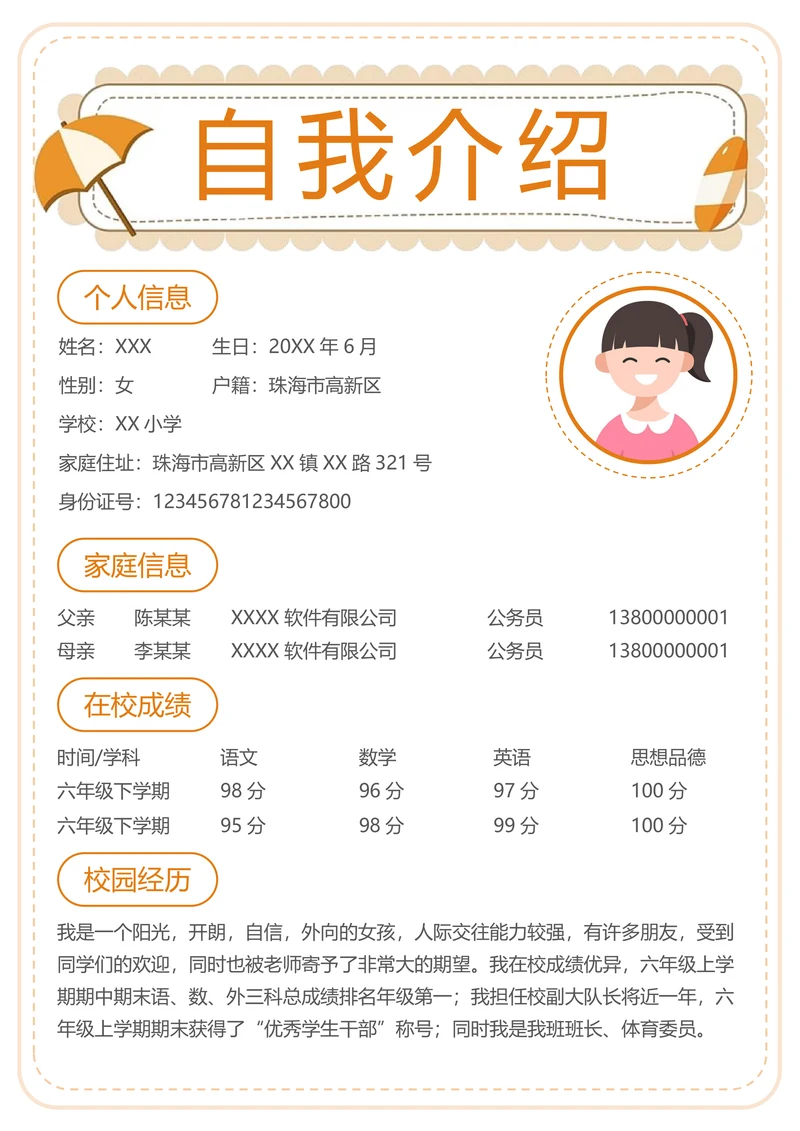 自我介绍

个人信息

姓名：XXX　　生日：20XX 年 6 月

性别：女　　户籍：珠海市高新区

学校：XX 小学

家庭住址：珠海市高新区 XX 镇 XX 路 321 号

身份证号：123456781234567800

家庭信息

| 父亲 | 陈某某 | XXXX 软件有限公司 | 公务员 | 13800000001 |
|---|---|---|---|---|
| 母亲 | 李某某 | XXXX 软件有限公司 | 公务员 | 13800000001 |

在校成绩

| 时间/学科 | 语文 | 数学 | 英语 | 思想品德 |
|---|---|---|---|---|
| 六年级下学期 | 98 分 | 96 分 | 97 分 | 100 分 |
| 六年级下学期 | 95 分 | 98 分 | 99 分 | 100 分 |

校园经历

我是一个阳光，开朗，自信，外向的女孩，人际交往能力较强，有许多朋友，受到同学们的欢迎，同时也被老师寄予了非常大的期望。我在校成绩优异，六年级上学期期中期末语、数、外三科总成绩排名年级第一；我担任校副大队长将近一年，六年级上学期期末获得了“优秀学生干部”称号；同时我是我班班长、体育委员。